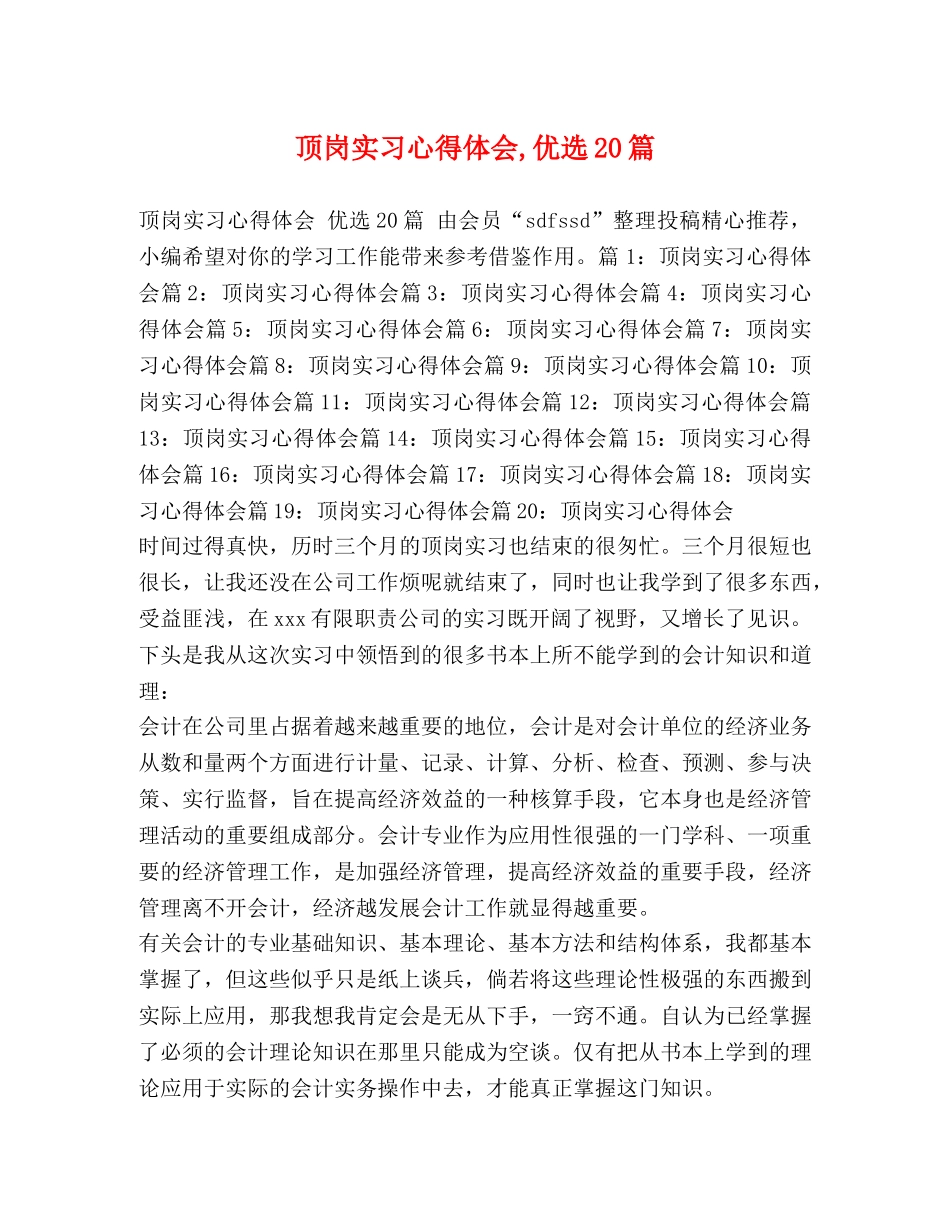 顶岗实习心得体会,优选20篇

顶岗实习心得体会 优选20篇 由会员“sdfssd”整理投稿精心推荐，小编希望对你的学习工作能带来参考借鉴作用。篇1：顶岗实习心得体会篇2：顶岗实习心得体会篇3：顶岗实习心得体会篇4：顶岗实习心得体会篇5：顶岗实习心得体会篇6：顶岗实习心得体会篇7：顶岗实习心得体会篇8：顶岗实习心得体会篇9：顶岗实习心得体会篇10：顶岗实习心得体会篇11：顶岗实习心得体会篇12：顶岗实习心得体会篇13：顶岗实习心得体会篇14：顶岗实习心得体会篇15：顶岗实习心得体会篇16：顶岗实习心得体会篇17：顶岗实习心得体会篇18：顶岗实习心得体会篇19：顶岗实习心得体会篇20：顶岗实习心得体会
时间过得真快，历时三个月的顶岗实习也结束的很匆忙。三个月很短也很长，让我还没在公司工作烦呢就结束了，同时也让我学到了很多东西，受益匪浅，在xxx有限职责公司的实习既开阔了视野，又增长了见识。下头是我从这次实习中领悟到的很多书本上所不能学到的会计知识和道理：
会计在公司里占据着越来越重要的地位，会计是对会计单位的经济业务从数和量两个方面进行计量、记录、计算、分析、检查、预测、参与决策、实行监督，旨在提高经济效益的一种核算手段，它本身也是经济管理活动的重要组成部分。会计专业作为应用性很强的一门学科、一项重要的经济管理工作，是加强经济管理，提高经济效益的重要手段，经济管理离不开会计，经济越发展会计工作就显得越重要。
有关会计的专业基础知识、基本理论、基本方法和结构体系，我都基本掌握了，但这些似乎只是纸上谈兵，倘若将这些理论性极强的东西搬到实际上应用，那我想我肯定会是无从下手，一窍不通。自认为已经掌握了必须的会计理论知识在那里只能成为空谈。仅有把从书本上学到的理论应用于实际的会计实务操作中去，才能真正掌握这门知识。